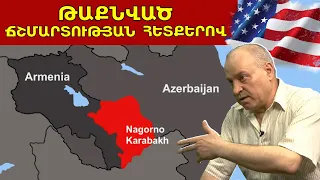 ԹԱՔՆՎԱԾ
ՃՇՄԱՐՏՈՒԹՅԱՆ ՀԵՏՔԵՐՈՎ

Armenia

Azerbaijan

Nagorno
Karabakh